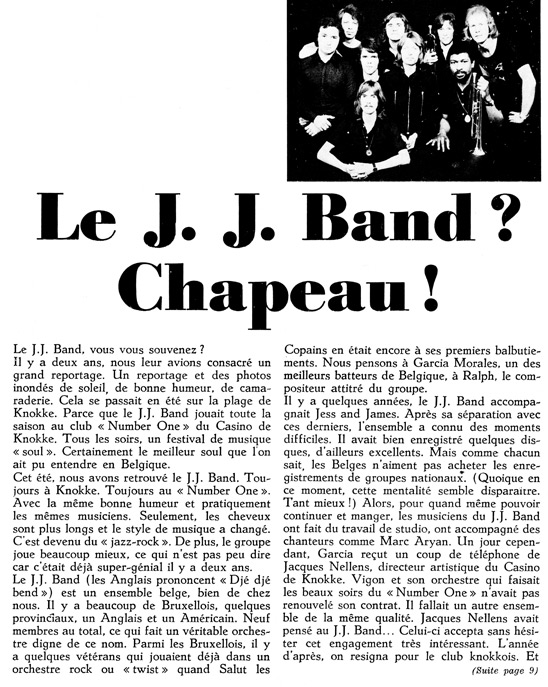 Le J. J. Band ?
Chapeau !

Le J.J. Band, vous vous souvenez ?
Il y a deux ans, nous leur avions consacré un grand reportage. Un reportage et des photos inondés de soleil, de bonne humeur, de camaraderie. Cela se passait en été sur la plage de Knokke. Parce que le J.J. Band jouait toute la saison au club « Number One » du Casino de Knokke. Tous les soirs, un festival de musique « soul ». Certainement le meilleur soul que l'on ait pu entendre en Belgique.
Cet été, nous avons retrouvé le J.J. Band. Toujours à Knokke. Toujours au « Number One ». Avec la même bonne humeur et pratiquement les mêmes musiciens. Seulement, les cheveux sont plus longs et le style de musique a changé. C'est devenu du « jazz-rock ». De plus, le groupe joue beaucoup mieux, ce qui n'est pas peu dire car c'était déjà super-génial il y a deux ans.
Le J.J. Band (les Anglais prononcent « Djé djé bend ») est un ensemble belge, bien de chez nous. Il y a beaucoup de Bruxellois, quelques provinciaux, un Anglais et un Américain. Neuf membres au total, ce qui fait un véritable orchestre digne de ce nom. Parmi les Bruxellois, il y a quelques vétérans qui jouaient déjà dans un orchestre rock ou « twist » quand Salut les Copains en était encore à ses premiers balbutiements. Nous pensons à Garcia Morales, un des meilleurs batteurs de Belgique, à Ralph, le compositeur attitré du groupe.
Il y a quelques années, le J.J. Band accompagnait Jess and James. Après sa séparation avec ces derniers, l'ensemble a connu des moments difficiles. Il avait bien enregistré quelques disques, d'ailleurs excellents. Mais comme chacun sait, les Belges n'aiment pas acheter les enregistrements de groupes nationaux. (Quoique en ce moment, cette mentalité semble disparaître. Tant mieux !) Alors, pour quand même pouvoir continuer et manger, les musiciens du J.J. Band ont fait du travail de studio, ont accompagné des chanteurs comme Marc Aryan. Un jour cependant, Garcia reçut un coup de téléphone de Jacques Nellens, directeur artistique du Casino de Knokke. Vigon et son orchestre qui faisait les beaux soirs du « Number One » n'avait pas renouvelé son contrat. Il fallait un autre ensemble de la même qualité. Jacques Nellens avait pensé au J.J. Band... Celui-ci accepta sans hésiter cet engagement très intéressant. L'année d'après, on resigna pour le club knokkois. Et

(Suite page 9)